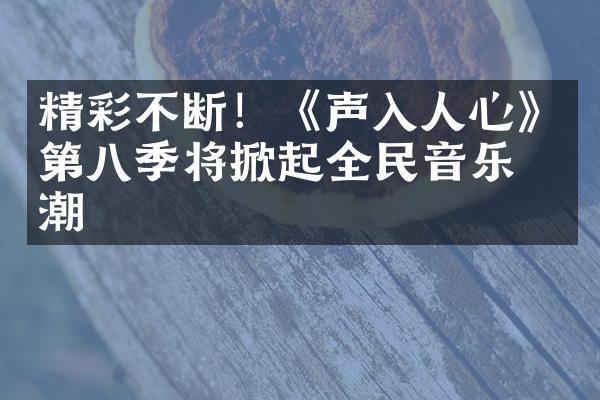 精彩不断！《声入人心》第八季将掀起全民音乐潮